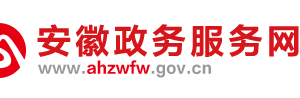 安徽政务服务网
www.ahzwfw.gov.cn